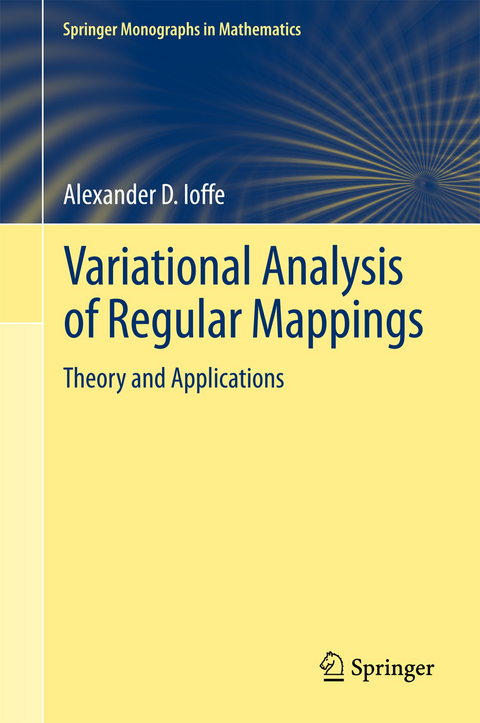 Springer Monographs in Mathematics

Alexander D. Ioffe

Variational Analysis of Regular Mappings

Theory and Applications

Springer